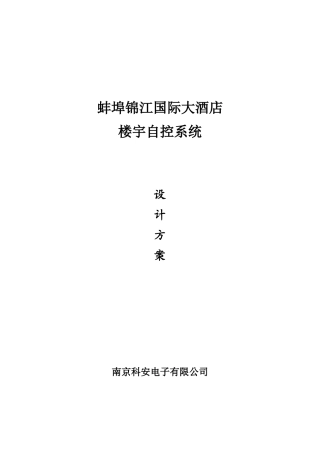 蚌埠锦江国际大酒店
楼宇自控系统

设
计
方
案

南京科安电子有限公司